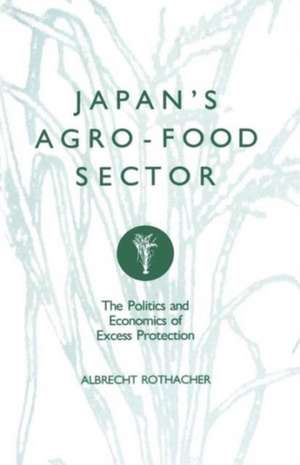 JAPAN'S AGRO-FOOD SECTOR

The Politics and Economics of Excess Protection

ALBRECHT ROTHACHER